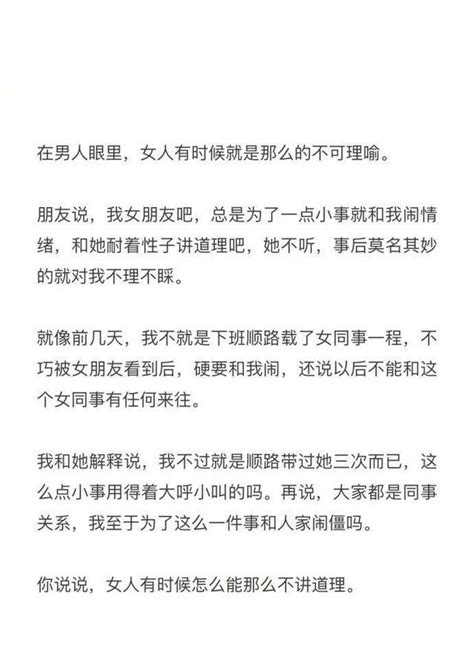 在男人眼里，女人有时候就是那么的不可理喻。

朋友说，我女朋友吧，总是为了一点小事就和我闹情绪，和她耐着性子讲道理吧，她不听，事后莫名其妙的就对我不理不睬。

就像前几天，我不就是下班顺路载了女同事一程，不巧被女朋友看到后，硬要和我闹，还说以后不能和这个女同事有任何来往。

我和她解释说，我不过就是顺路带过她三次而已，这么点小事用得着大呼小叫的吗。再说，大家都是同事关系，我至于为了这么一件事和人家闹僵吗。

你说说，女人有时候怎么能那么不讲道理。